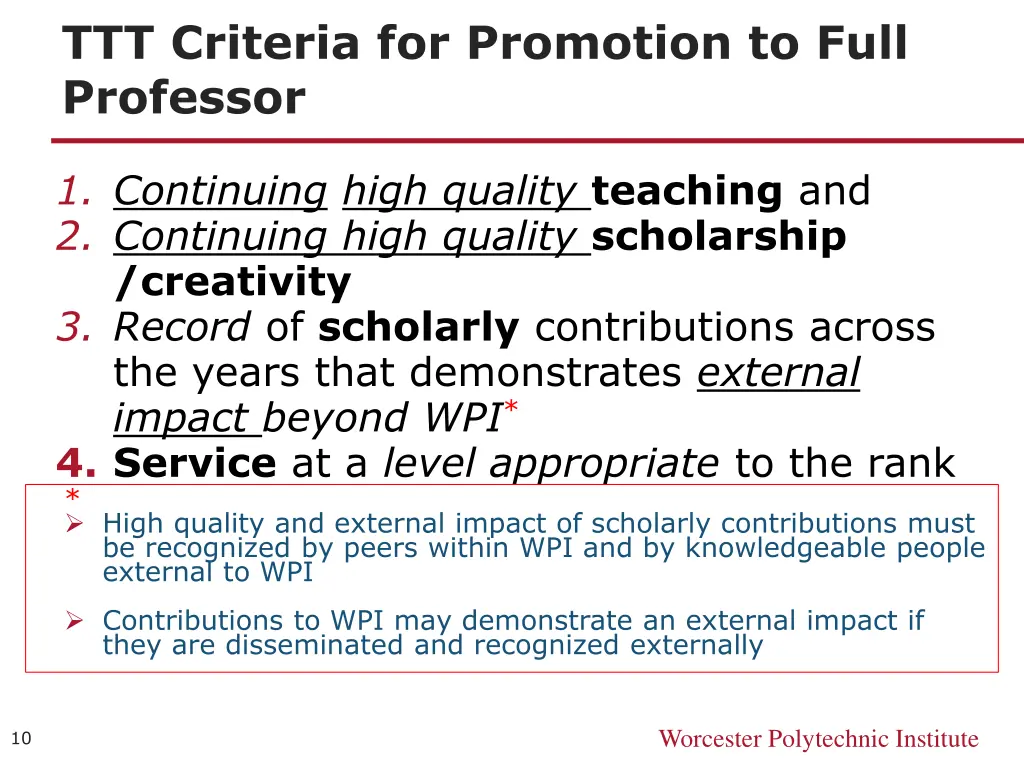 TTT Criteria for Promotion to Full Professor

1. Continuing high quality teaching and
2. Continuing high quality scholarship /creativity
3. Record of scholarly contributions across the years that demonstrates external impact beyond WPI*
4. Service at a level appropriate to the rank

*
➢ High quality and external impact of scholarly contributions must be recognized by peers within WPI and by knowledgeable people external to WPI

➢ Contributions to WPI may demonstrate an external impact if they are disseminated and recognized externally

10

Worcester Polytechnic Institute